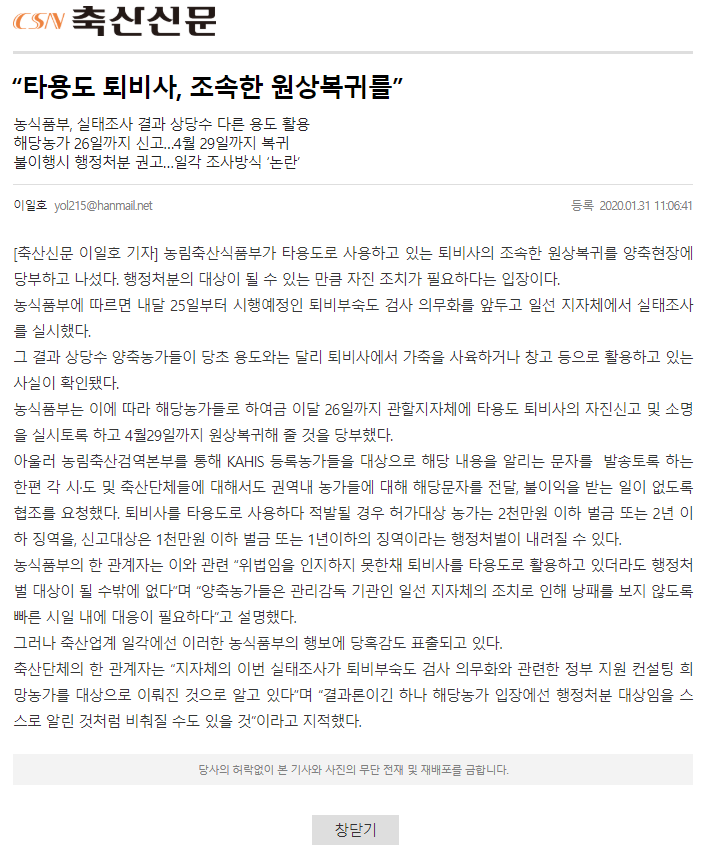 CSN 축산신문

“타용도 퇴비사, 조속한 원상복귀를”

농식품부, 실태조사 결과 상당수 다른 용도 활용
해당농가 26일까지 신고…4월 29일까지 복귀
불이행시 행정처분 권고…일각 조사방식 ‘논란’

이일호 yol215@hanmail.net

등록 2020.01.31 11:06:41

[축산신문 이일호 기자] 농림축산식품부가 타용도로 사용하고 있는 퇴비사의 조속한 원상복귀를 양축현장에 당부하고 나섰다. 행정처분의 대상이 될 수 있는 만큼 자진 조치가 필요하다는 입장이다.
농식품부에 따르면 내달 25일부터 시행예정인 퇴비부숙도 검사 의무화를 앞두고 일선 지자체에서 실태조사를 실시했다.
그 결과 상당수 양축농가들이 당초 용도와는 달리 퇴비사에서 가축을 사육하거나 창고 등으로 활용하고 있는 사실이 확인됐다.
농식품부는 이에 따라 해당농가들로 하여금 이달 26일까지 관할지자체에 타용도 퇴비사의 자진신고 및 소명을 실시토록 하고 4월29일까지 원상복귀해 줄 것을 당부했다.
아울러 농림축산검역본부를 통해 KAHIS 등록농가들을 대상으로 해당 내용을 알리는 문자를 발송토록 하는 한편 각 시·도 및 축산단체들에 대해서도 권역내 농가들에 대해 해당문자를 전달, 불이익을 받는 일이 없도록 협조를 요청했다. 퇴비사를 타용도로 사용하다 적발될 경우 허가대상 농가는 2천만원 이하 벌금 또는 2년 이하 징역을, 신고대상은 1천만원 이하 벌금 또는 1년이하의 징역이라는 행정처벌이 내려질 수 있다.
농식품부의 한 관계자는 이와 관련 “위법임을 인지하지 못한채 퇴비사를 타용도로 활용하고 있더라도 행정처벌 대상이 될 수밖에 없다”며 “양축농가들은 관리감독 기관인 일선 지자체의 조치로 인해 낭패를 보지 않도록 빠른 시일 내에 대응이 필요하다”고 설명했다.
그러나 축산업계 일각에선 이러한 농식품부의 행보에 당혹감도 표출되고 있다.
축산단체의 한 관계자는 “지자체의 이번 실태조사가 퇴비부숙도 검사 의무화와 관련한 정부 지원 컨설팅 희망농가를 대상으로 이뤄진 것으로 알고 있다”며 “결과론이긴 하나 해당농가 입장에선 행정처분 대상임을 스스로 알린 것처럼 비춰질 수도 있을 것”이라고 지적했다.

당사의 허락없이 본 기사와 사진의 무단 전재 및 재배포를 금합니다.

창닫기